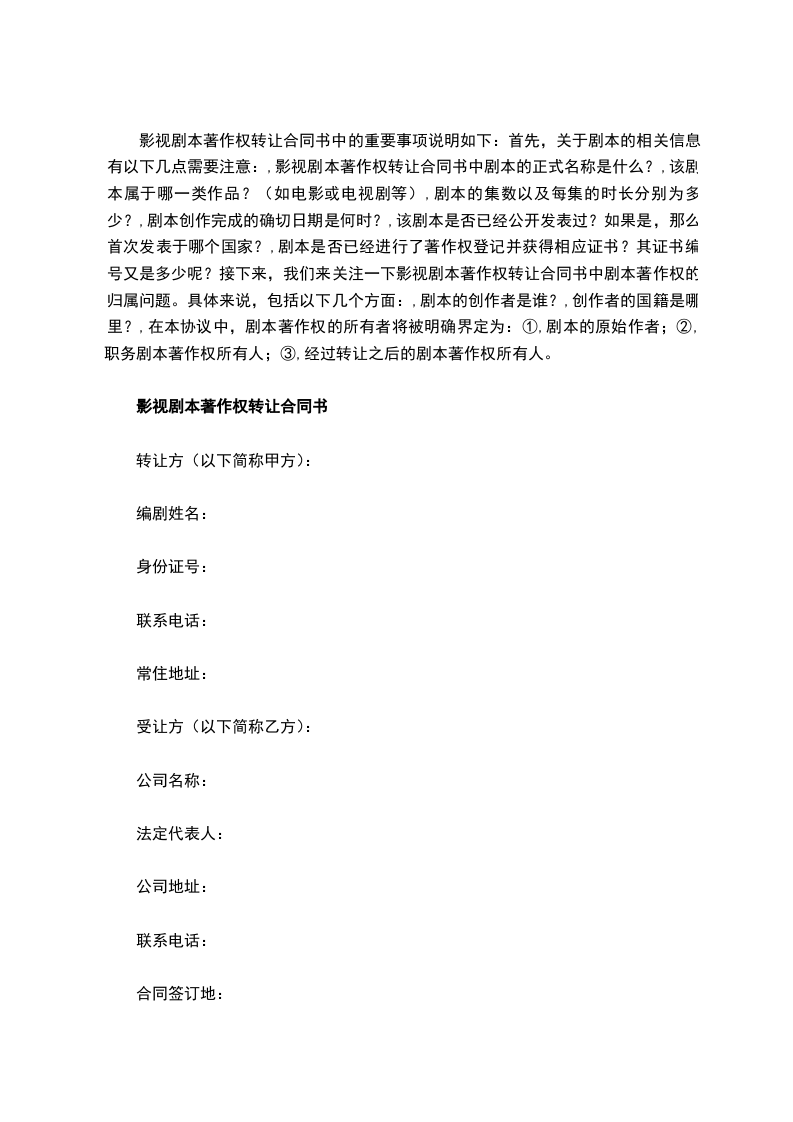 影视剧本著作权转让合同书中的重要事项说明如下：首先，关于剧本的相关信息有以下几点需要注意：，影视剧本著作权转让合同书中剧本的正式名称是什么？，该剧本属于哪一类作品？（如电影或电视剧等），剧本的集数以及每集的时长分别为多少？，剧本创作完成的确切日期是何时？，该剧本是否已经公开发表过？如果是，那么首次发表于哪个国家？，剧本是否已经进行了著作权登记并获得相应证书？其证书编号又是多少呢？接下来，我们来关注一下影视剧本著作权转让合同书中剧本著作权的归属问题。具体来说，包括以下几个方面：，剧本的创作者是谁？，创作者的国籍是哪里？，在本协议中，剧本著作权的所有者将被明确界定为：①，剧本的原始作者；②，职务剧本著作权所有人；③，经过转让之后的剧本著作权所有人。

影视剧本著作权转让合同书

转让方（以下简称甲方）：

编剧姓名：

身份证号：

联系电话：

常住地址：

受让方（以下简称乙方）：

公司名称：

法定代表人：

公司地址：

联系电话：

合同签订地：